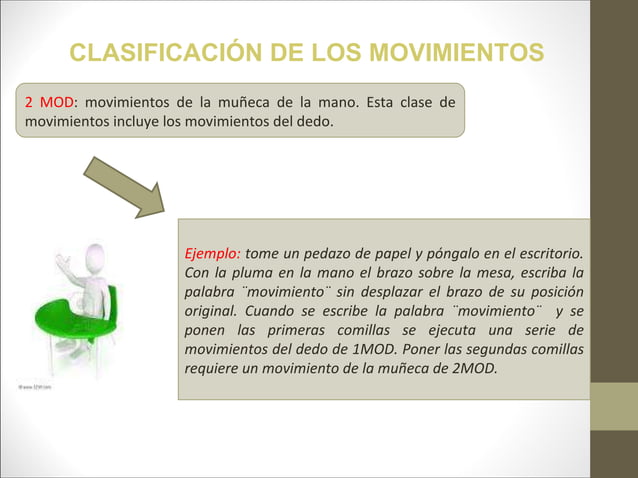 CLASIFICACIÓN DE LOS MOVIMIENTOS

2 MOD: movimientos de la muñeca de la mano. Esta clase de movimientos incluye los movimientos del dedo.

Ejemplo: tome un pedazo de papel y póngalo en el escritorio. Con la pluma en la mano el brazo sobre la mesa, escriba la palabra ¨movimiento¨ sin desplazar el brazo de su posición original. Cuando se escribe la palabra ¨movimiento¨ y se ponen las primeras comillas se ejecuta una serie de movimientos del dedo de 1MOD. Poner las segundas comillas requiere un movimiento de la muñeca de 2MOD.